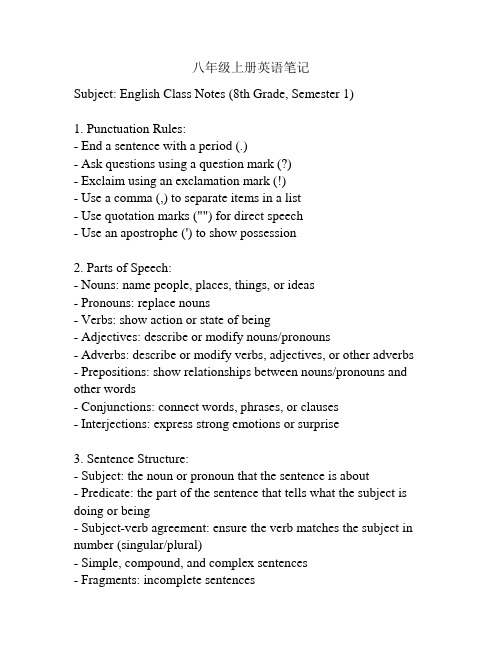 八年级上册英语笔记

Subject: English Class Notes (8th Grade, Semester 1)

1. Punctuation Rules:
- End a sentence with a period (.)
- Ask questions using a question mark (?)
- Exclaim using an exclamation mark (!)
- Use a comma (,) to separate items in a list
- Use quotation marks ("") for direct speech
- Use an apostrophe (') to show possession

2. Parts of Speech:
- Nouns: name people, places, things, or ideas
- Pronouns: replace nouns
- Verbs: show action or state of being
- Adjectives: describe or modify nouns/pronouns
- Adverbs: describe or modify verbs, adjectives, or other adverbs
- Prepositions: show relationships between nouns/pronouns and other words
- Conjunctions: connect words, phrases, or clauses
- Interjections: express strong emotions or surprise

3. Sentence Structure:
- Subject: the noun or pronoun that the sentence is about
- Predicate: the part of the sentence that tells what the subject is doing or being
- Subject-verb agreement: ensure the verb matches the subject in number (singular/plural)
- Simple, compound, and complex sentences
- Fragments: incomplete sentences